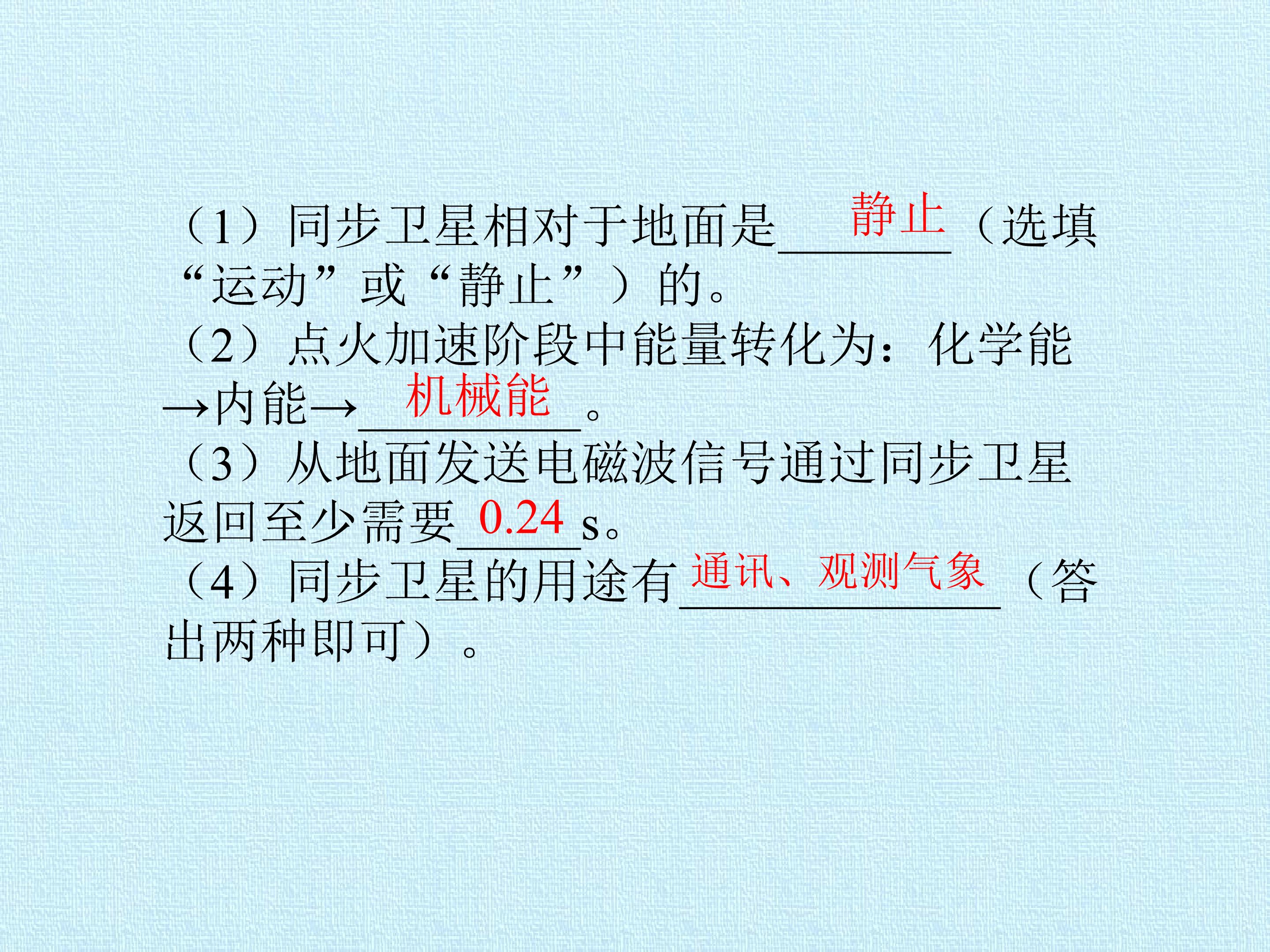 （1）同步卫星相对于地面是静止（选填“运动”或“静止”）的。

（2）点火加速阶段中能量转化为：化学能→内能→机械能。

（3）从地面发送电磁波信号通过同步卫星返回至少需要0.24s。

（4）同步卫星的用途有通讯、观测气象（答出两种即可）。